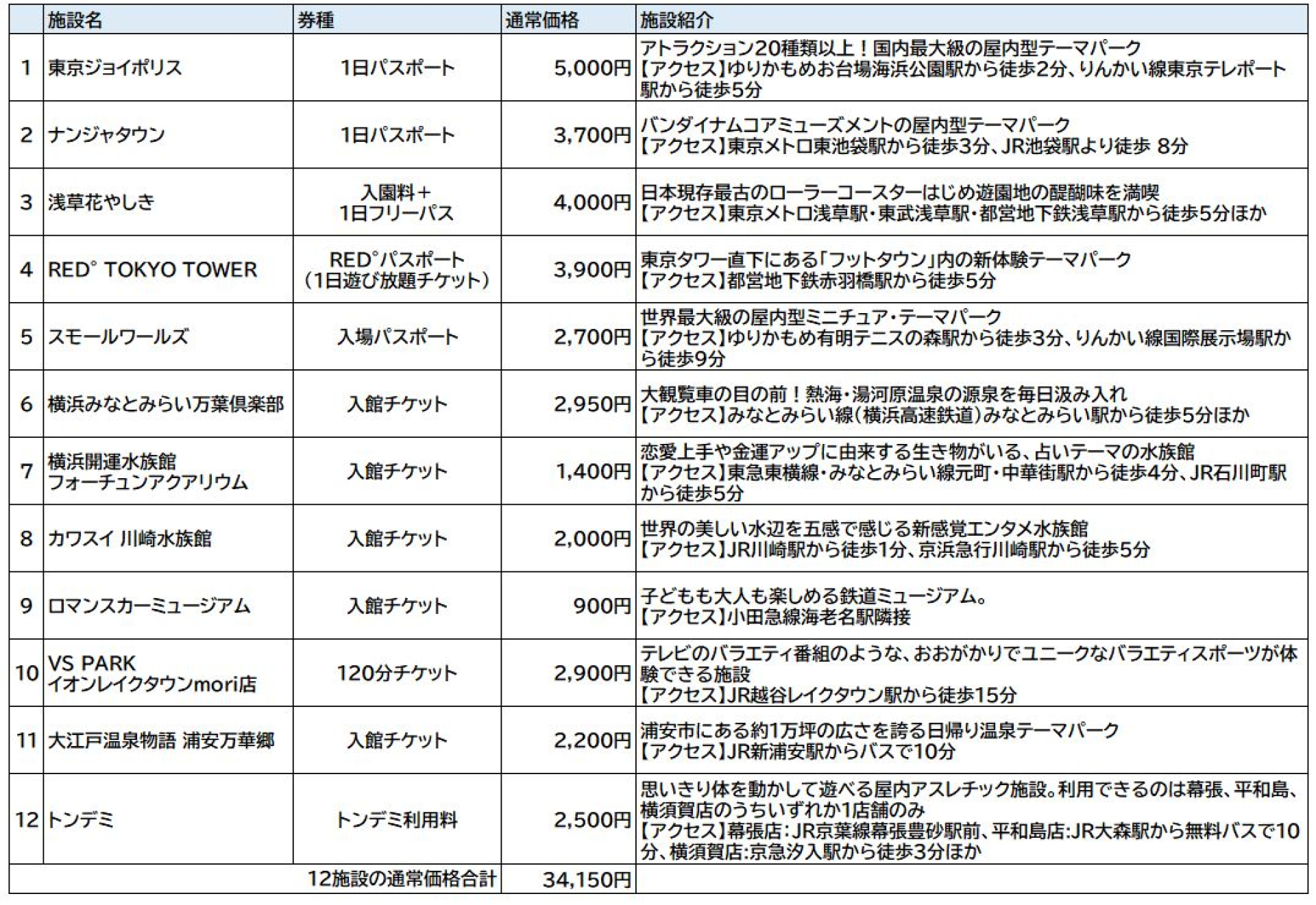 | | 施設名 | 券種 | 通常価格 | 施設紹介 |
|---|---|---|---|---|
| 1 | 東京ジョイポリス | 1日パスポート | 5,000円 | アトラクション20種類以上！国内最大級の屋内型テーマパーク 【アクセス】ゆりかもめお台場海浜公園駅から徒歩2分、りんかい線東京テレポート駅から徒歩5分 |
| 2 | ナンジャタウン | 1日パスポート | 3,700円 | バンダイナムコアミューズメントの屋内型テーマパーク 【アクセス】東京メトロ東池袋駅から徒歩3分、JR池袋駅より徒歩 8分 |
| 3 | 浅草花やしき | 入園料＋ 1日フリーパス | 4,000円 | 日本現存最古のローラーコースターはじめ遊園地の醍醐味を満喫 【アクセス】東京メトロ浅草駅・東武浅草駅・都営地下鉄浅草駅から徒歩5分ほか |
| 4 | RED° TOKYO TOWER | RED°パスポート （1日遊び放題チケット） | 3,900円 | 東京タワー直下にある「フットタウン」内の新体験テーマパーク 【アクセス】都営地下鉄赤羽橋駅から徒歩5分 |
| 5 | スモールワールズ | 入場パスポート | 2,700円 | 世界最大級の屋内型ミニチュア・テーマパーク 【アクセス】ゆりかもめ有明テニスの森駅から徒歩3分、りんかい線国際展示場駅から徒歩9分 |
| 6 | 横浜みなとみらい万葉倶楽部 | 入館チケット | 2,950円 | 大観覧車の目の前！熱海・湯河原温泉の源泉を毎日汲み入れ 【アクセス】みなとみらい線（横浜高速鉄道）みなとみらい駅から徒歩5分ほか |
| 7 | 横浜開運水族館 フォーチュンアクアリウム | 入館チケット | 1,400円 | 恋愛上手や金運アップに由来する生き物がいる、占いテーマの水族館 【アクセス】東急東横線・みなとみらい線元町・中華街駅から徒歩4分、JR石川町駅から徒歩5分 |
| 8 | カワスイ 川崎水族館 | 入館チケット | 2,000円 | 世界の美しい水辺を五感で感じる新感覚エンタメ水族館 【アクセス】JR川崎駅から徒歩1分、京浜急行川崎駅から徒歩5分 |
| 9 | ロマンスカーミュージアム | 入館チケット | 900円 | 子どもも大人も楽しめる鉄道ミュージアム。 【アクセス】小田急線海老名駅隣接 |
| 10 | VS PARK イオンレイクタウンmori店 | 120分チケット | 2,900円 | テレビのバラエティ番組のような、おおがかりでユニークなバラエティスポーツが体験できる施設 【アクセス】JR越谷レイクタウン駅から徒歩15分 |
| 11 | 大江戸温泉物語 浦安万華郷 | 入館チケット | 2,200円 | 浦安市にある約1万坪の広さを誇る日帰り温泉テーマパーク 【アクセス】JR新浦安駅からバスで10分 |
| 12 | トンデミ | トンデミ利用料 | 2,500円 | 思いきり体を動かして遊べる屋内アスレチック施設。利用できるのは幕張、平和島、横須賀店のうちいずれか1店舗のみ 【アクセス】幕張店:JR京葉線幕張豊砂駅前、平和島店:JR大森駅から無料バスで10分、横須賀店:京急汐入駅から徒歩3分ほか |
| | | 12施設の通常価格合計 | 34,150円 | |